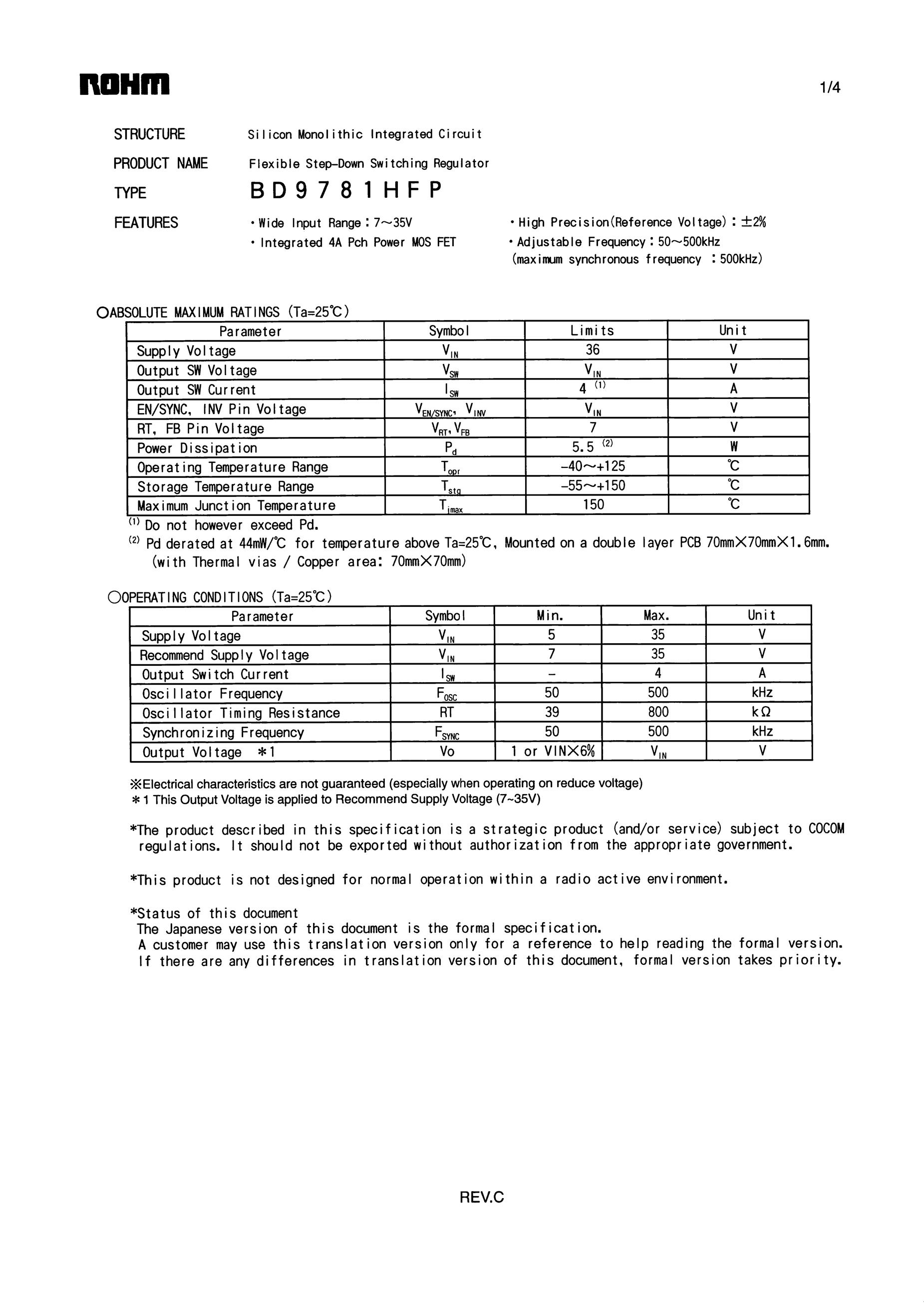 ROHM

1/4

STRUCTURE Silicon Monolithic Integrated Circuit

PRODUCT NAME Flexible Step-Down Switching Regulator

TYPE BD9781HFP

FEATURES
・Wide Input Range：7～35V
・Integrated 4A Pch Power MOS FET
・High Precision(Reference Voltage)：±2%
・Adjustable Frequency：50～500kHz (maximum synchronous frequency ：500kHz)

○ABSOLUTE MAXIMUM RATINGS (Ta=25℃)

| Parameter | Symbol | Limits | Unit |
|---|---|---|---|
| Supply Voltage | $V_{IN}$ | 36 | V |
| Output SW Voltage | $V_{SW}$ | $V_{IN}$ | V |
| Output SW Current | $I_{SW}$ | 4 $^{(1)}$ | A |
| EN/SYNC, INV Pin Voltage | $V_{EN/SYNC}$, $V_{INV}$ | $V_{IN}$ | V |
| RT, FB Pin Voltage | $V_{RT}$, $V_{FB}$ | 7 | V |
| Power Dissipation | $P_d$ | 5.5 $^{(2)}$ | W |
| Operating Temperature Range | $T_{opr}$ | -40～+125 | ℃ |
| Storage Temperature Range | $T_{stg}$ | -55～+150 | ℃ |
| Maximum Junction Temperature | $T_{jmax}$ | 150 | ℃ |

$^{(1)}$ Do not however exceed Pd.
$^{(2)}$ Pd derated at 44mW/℃ for temperature above Ta=25℃, Mounted on a double layer PCB 70mm×70mm×1.6mm. (with Thermal vias / Copper area: 70mm×70mm)

○OPERATING CONDITIONS (Ta=25℃)

| Parameter | Symbol | Min. | Max. | Unit |
|---|---|---|---|---|
| Supply Voltage | $V_{IN}$ | 5 | 35 | V |
| Recommend Supply Voltage | $V_{IN}$ | 7 | 35 | V |
| Output Switch Current | $I_{SW}$ | - | 4 | A |
| Oscillator Frequency | $F_{OSC}$ | 50 | 500 | kHz |
| Oscillator Timing Resistance | RT | 39 | 800 | kΩ |
| Synchronizing Frequency | $F_{SYNC}$ | 50 | 500 | kHz |
| Output Voltage ＊1 | Vo | 1 or VIN×6% | $V_{IN}$ | V |

※Electrical characteristics are not guaranteed (especially when operating on reduce voltage)
＊1 This Output Voltage is applied to Recommend Supply Voltage (7~35V)

*The product described in this specification is a strategic product (and/or service) subject to COCOM regulations. It should not be exported without authorization from the appropriate government.

*This product is not designed for normal operation within a radio active environment.

*Status of this document
The Japanese version of this document is the formal specification.
A customer may use this translation version only for a reference to help reading the formal version.
If there are any differences in translation version of this document, formal version takes priority.

REV.C